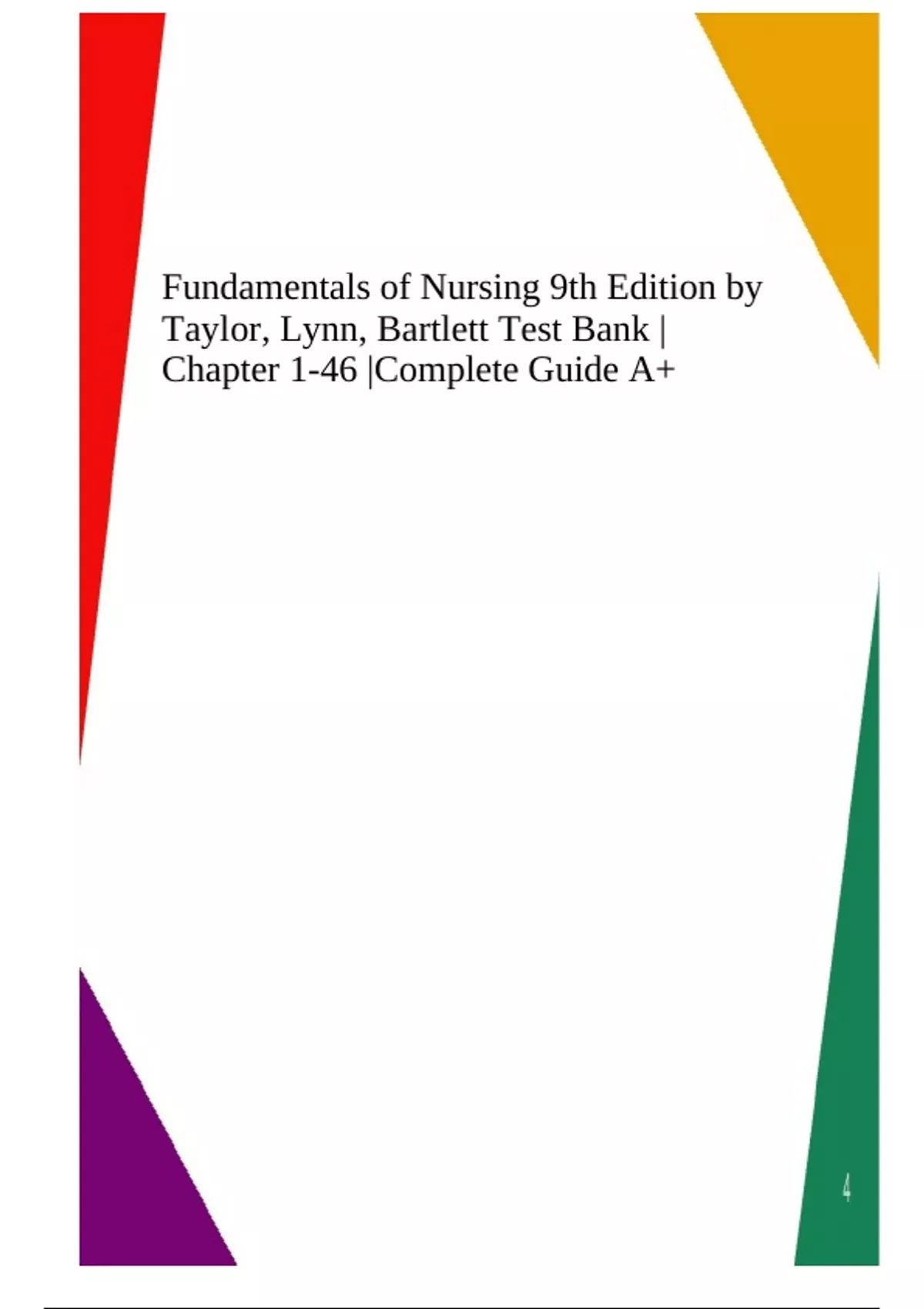 Fundamentals of Nursing 9th Edition by Taylor, Lynn, Bartlett Test Bank | Chapter 1-46 |Complete Guide A+

4